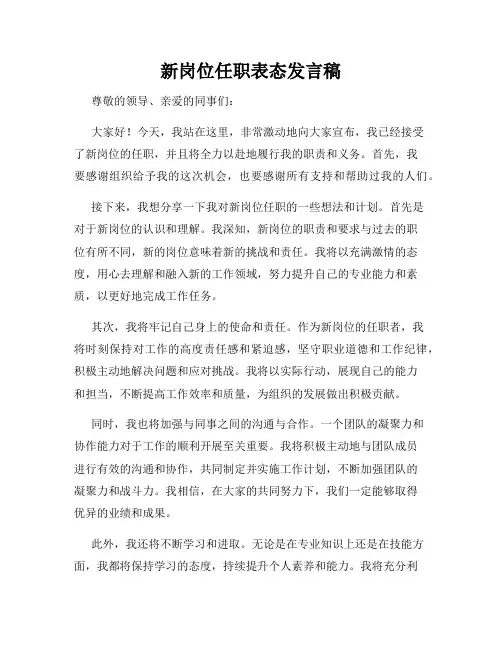 新岗位任职表态发言稿

尊敬的领导、亲爱的同事们：

大家好！今天，我站在这里，非常激动地向大家宣布，我已经接受了新岗位的任职，并且将全力以赴地履行我的职责和义务。首先，我要感谢组织给予我的这次机会，也要感谢所有支持和帮助过我的人们。

接下来，我想分享一下我对新岗位任职的一些想法和计划。首先是对于新岗位的认识和理解。我深知，新岗位的职责和要求与过去的职位有所不同，新的岗位意味着新的挑战和责任。我将以充满激情的态度，用心去理解和融入新的工作领域，努力提升自己的专业能力和素质，以更好地完成工作任务。

其次，我将牢记自己身上的使命和责任。作为新岗位的任职者，我将时刻保持对工作的高度责任感和紧迫感，坚守职业道德和工作纪律，积极主动地解决问题和应对挑战。我将以实际行动，展现自己的能力和担当，不断提高工作效率和质量，为组织的发展做出积极贡献。

同时，我也将加强与同事之间的沟通与合作。一个团队的凝聚力和协作能力对于工作的顺利开展至关重要。我将积极主动地与团队成员进行有效的沟通和协作，共同制定并实施工作计划，不断加强团队的凝聚力和战斗力。我相信，在大家的共同努力下，我们一定能够取得优异的业绩和成果。

此外，我还将不断学习和进取。无论是在专业知识上还是在技能方面，我都将保持学习的态度，持续提升个人素养和能力。我将充分利